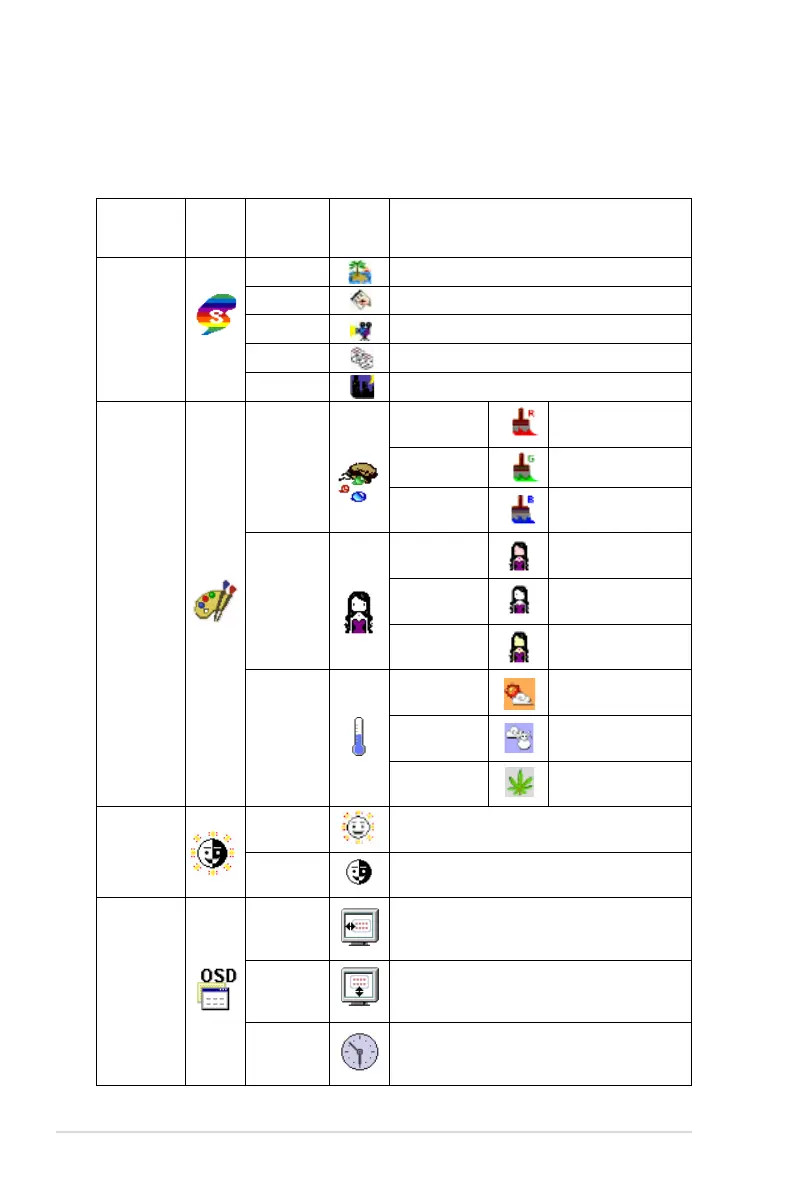 OSD